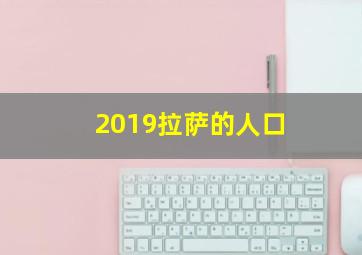 2019拉萨的人口